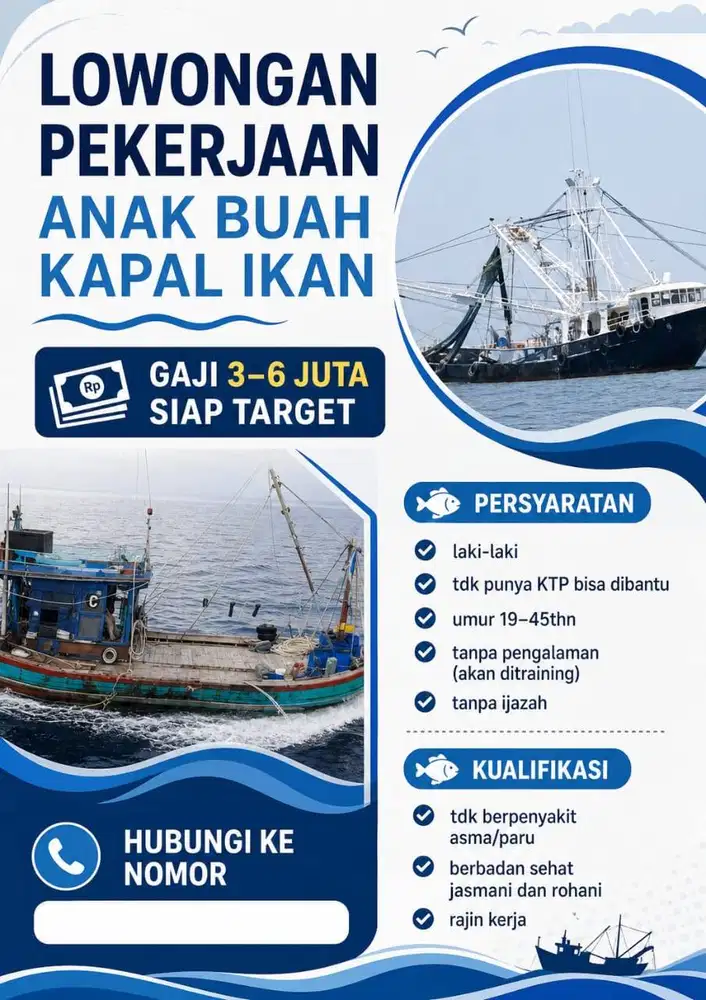 LOWONGAN PEKERJAAN
ANAK BUAH KAPAL IKAN

Rp
GAJI 3–6 JUTA
SIAP TARGET

C

PERSYARATAN
laki-laki
tdk punya KTP bisa dibantu
umur 19–45thn
tanpa pengalaman (akan ditraining)
tanpa ijazah

KUALIFIKASI
tdk berpenyakit asma/paru
berbadan sehat jasmani dan rohani
rajin kerja

HUBUNGI KE NOMOR